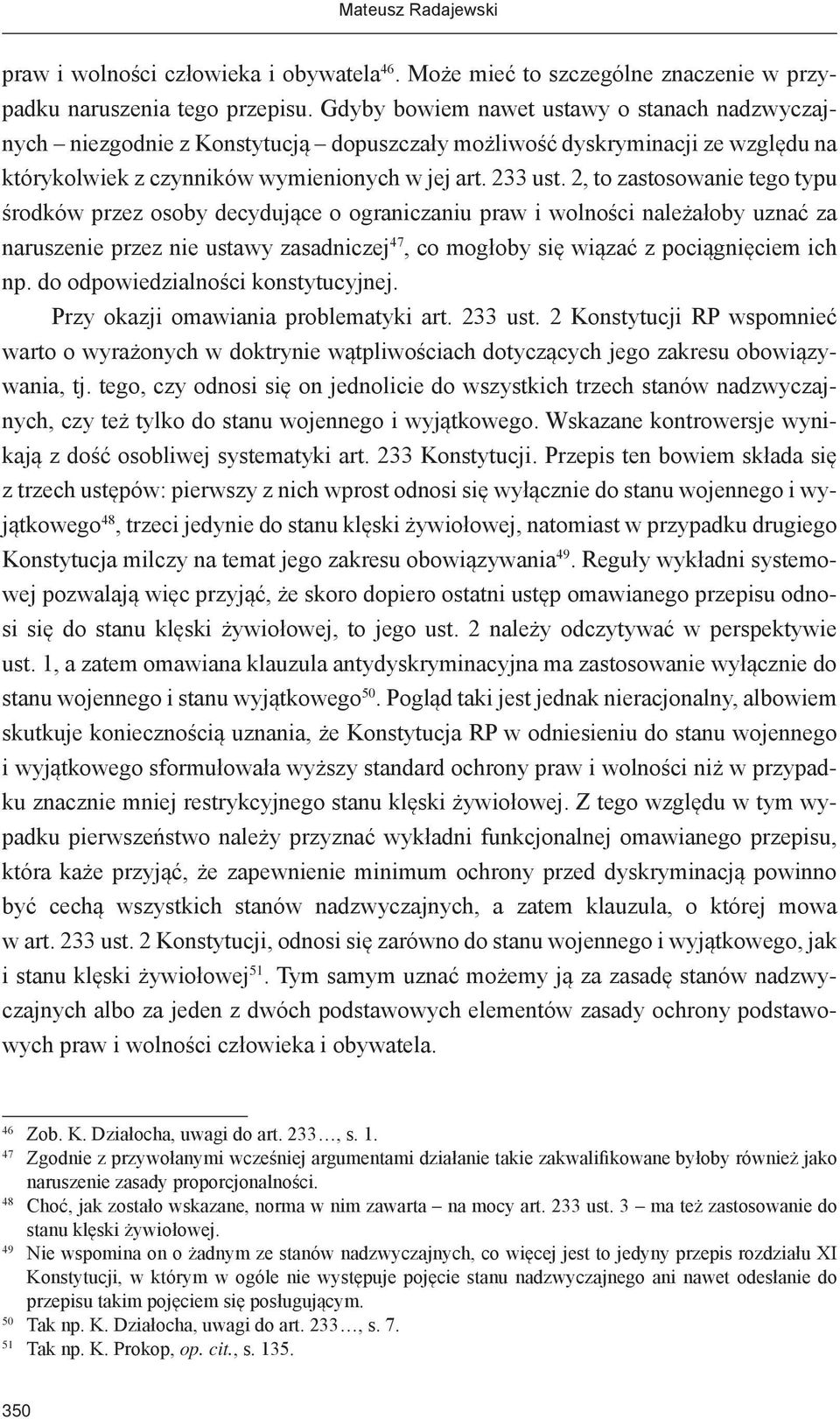 Mateusz Radajewski

praw i wolności człowieka i obywatela$^{46}$. Może mieć to szczególne znaczenie w przypadku naruszenia tego przepisu. Gdyby bowiem nawet ustawy o stanach nadzwyczajnych – niezgodnie z Konstytucją – dopuszczały możliwość dyskryminacji ze względu na którykolwiek z czynników wymienionych w jej art. 233 ust. 2, to zastosowanie tego typu środków przez osoby decydujące o ograniczaniu praw i wolności należałoby uznać za naruszenie przez nie ustawy zasadniczej$^{47}$, co mogłoby się wiązać z pociągnięciem ich np. do odpowiedzialności konstytucyjnej.

Przy okazji omawiania problematyki art. 233 ust. 2 Konstytucji RP wspomnieć warto o wyrażonych w doktrynie wątpliwościach dotyczących jego zakresu obowiązywania, tj. tego, czy odnosi się on jednolicie do wszystkich trzech stanów nadzwyczajnych, czy też tylko do stanu wojennego i wyjątkowego. Wskazane kontrowersje wynikają z dość osobliwej systematyki art. 233 Konstytucji. Przepis ten bowiem składa się z trzech ustępów: pierwszy z nich wprost odnosi się wyłącznie do stanu wojennego i wyjątkowego$^{48}$, trzeci jedynie do stanu klęski żywiołowej, natomiast w przypadku drugiego Konstytucja milczy na temat jego zakresu obowiązywania$^{49}$. Reguły wykładni systemowej pozwalają więc przyjąć, że skoro dopiero ostatni ustęp omawianego przepisu odnosi się do stanu klęski żywiołowej, to jego ust. 2 należy odczytywać w perspektywie ust. 1, a zatem omawiana klauzula antydyskryminacyjna ma zastosowanie wyłącznie do stanu wojennego i stanu wyjątkowego$^{50}$. Pogląd taki jest jednak nieracjonalny, albowiem skutkuje koniecznością uznania, że Konstytucja RP w odniesieniu do stanu wojennego i wyjątkowego sformułowała wyższy standard ochrony praw i wolności niż w przypadku znacznie mniej restrykcyjnego stanu klęski żywiołowej. Z tego względu w tym wypadku pierwszeństwo należy przyznać wykładni funkcjonalnej omawianego przepisu, która każe przyjąć, że zapewnienie minimum ochrony przed dyskryminacją powinno być cechą wszystkich stanów nadzwyczajnych, a zatem klauzula, o której mowa w art. 233 ust. 2 Konstytucji, odnosi się zarówno do stanu wojennego i wyjątkowego, jak i stanu klęski żywiołowej$^{51}$. Tym samym uznać możemy ją za zasadę stanów nadzwyczajnych albo za jeden z dwóch podstawowych elementów zasady ochrony podstawowych praw i wolności człowieka i obywatela.

$^{46}$ Zob. K. Działocha, uwagi do art. 233…, s. 1.
$^{47}$ Zgodnie z przywołanymi wcześniej argumentami działanie takie zakwalifikowane byłoby również jako naruszenie zasady proporcjonalności.
$^{48}$ Choć, jak zostało wskazane, norma w nim zawarta – na mocy art. 233 ust. 3 – ma też zastosowanie do stanu klęski żywiołowej.
$^{49}$ Nie wspomina on o żadnym ze stanów nadzwyczajnych, co więcej jest to jedyny przepis rozdziału XI Konstytucji, w którym w ogóle nie występuje pojęcie stanu nadzwyczajnego ani nawet odesłanie do przepisu takim pojęciem się posługującym.
$^{50}$ Tak np. K. Działocha, uwagi do art. 233…, s. 7.
$^{51}$ Tak np. K. Prokop, op. cit., s. 135.

350